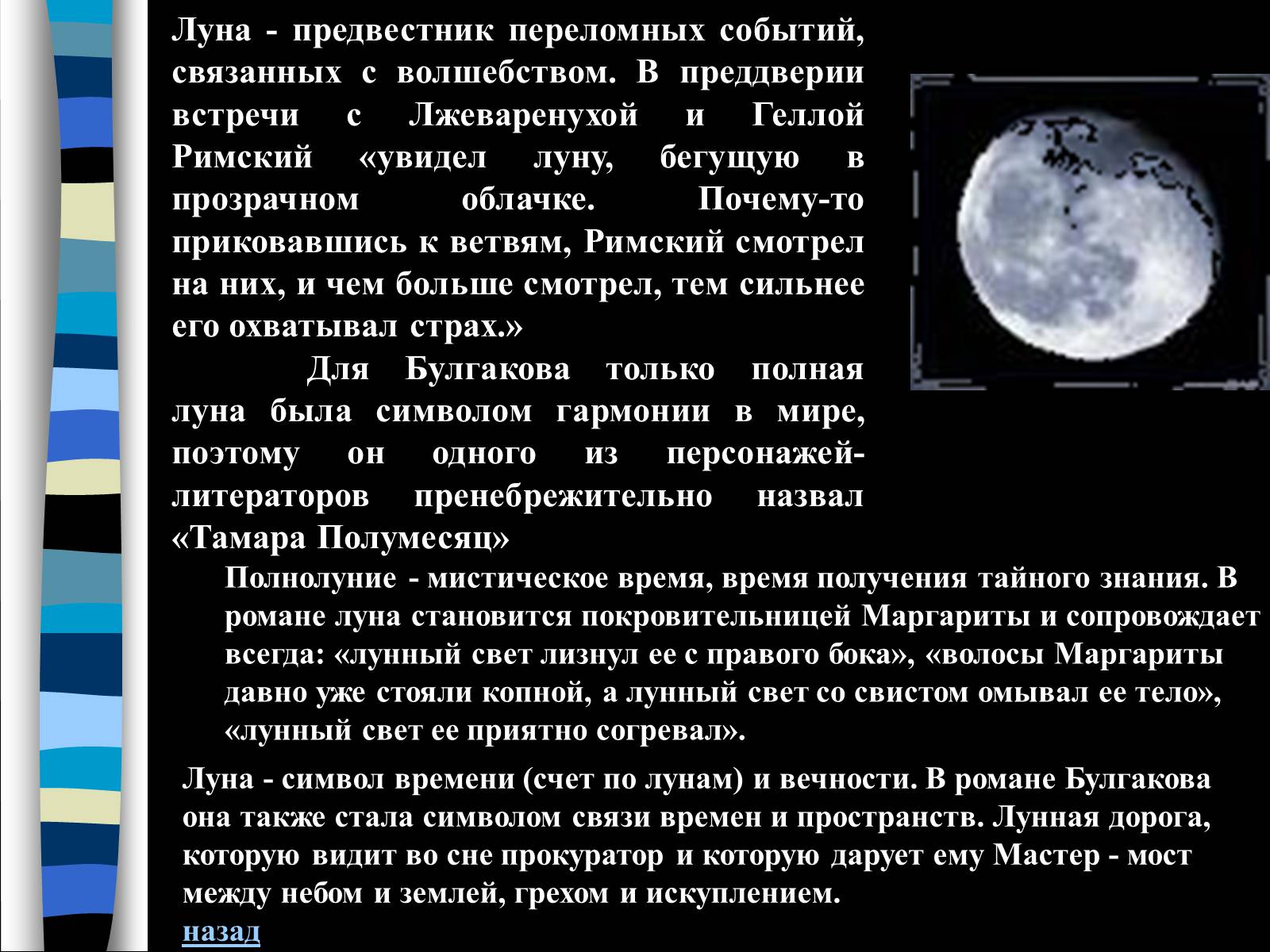 Луна - предвестник переломных событий, связанных с волшебством. В преддверии встречи с Лжеваренухой и Геллой Римский «увидел луну, бегущую в прозрачном облачке. Почему-то приковавшись к ветвям, Римский смотрел на них, и чем больше смотрел, тем сильнее его охватывал страх.»

Для Булгакова только полная луна была символом гармонии в мире, поэтому он одного из персонажей-литераторов пренебрежительно назвал «Тамара Полумесяц»

Полнолуние - мистическое время, время получения тайного знания. В романе луна становится покровительницей Маргариты и сопровождает всегда: «лунный свет лизнул ее с правого бока», «волосы Маргариты давно уже стояли копной, а лунный свет со свистом омывал ее тело», «лунный свет ее приятно согревал».

Луна - символ времени (счет по лунам) и вечности. В романе Булгакова она также стала символом связи времен и пространств. Лунная дорога, которую видит во сне прокуратор и которую дарует ему Мастер - мост между небом и землей, грехом и искуплением.

назад